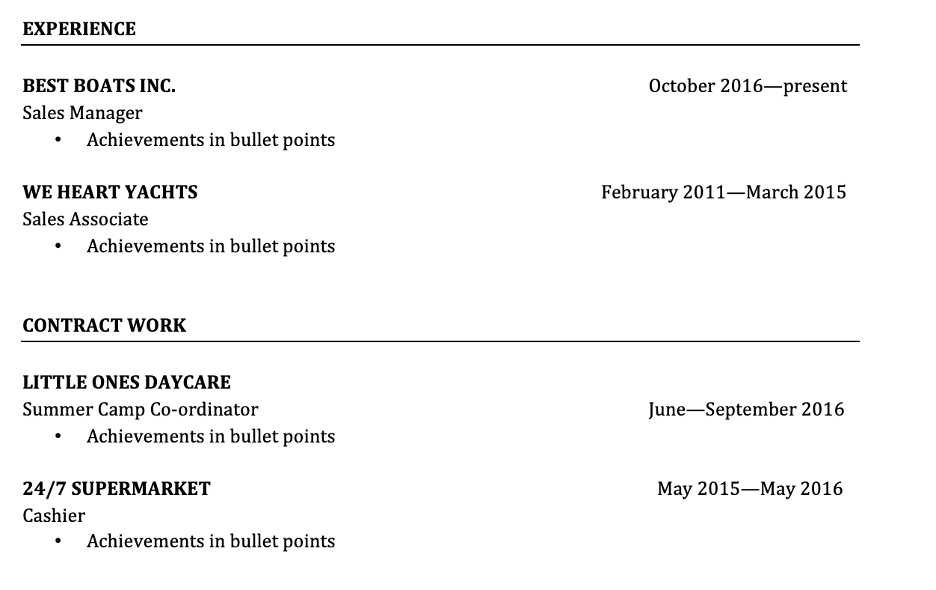 EXPERIENCE

BEST BOATS INC. October 2016—present
Sales Manager
• Achievements in bullet points

WE HEART YACHTS February 2011—March 2015
Sales Associate
• Achievements in bullet points

CONTRACT WORK

LITTLE ONES DAYCARE
Summer Camp Co-ordinator June—September 2016
• Achievements in bullet points

24/7 SUPERMARKET May 2015—May 2016
Cashier
• Achievements in bullet points